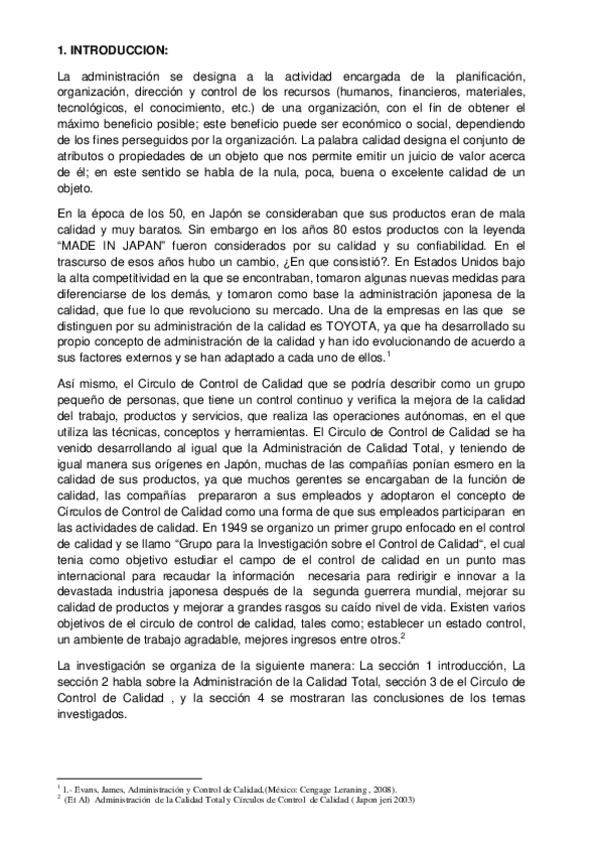 **1. INTRODUCCION:**

La administración se designa a la actividad encargada de la planificación, organización, dirección y control de los recursos (humanos, financieros, materiales, tecnológicos, el conocimiento, etc.) de una organización, con el fin de obtener el máximo beneficio posible; este beneficio puede ser económico o social, dependiendo de los fines perseguidos por la organización. La palabra calidad designa el conjunto de atributos o propiedades de un objeto que nos permite emitir un juicio de valor acerca de él; en este sentido se habla de la nula, poca, buena o excelente calidad de un objeto.

En la época de los 50, en Japón se consideraban que sus productos eran de mala calidad y muy baratos. Sin embargo en los años 80 estos productos con la leyenda "MADE IN JAPAN" fueron considerados por su calidad y su confiabilidad. En el trascurso de esos años hubo un cambio, ¿En que consistió?. En Estados Unidos bajo la alta competitividad en la que se encontraban, tomaron algunas nuevas medidas para diferenciarse de los demás, y tomaron como base la administración japonesa de la calidad, que fue lo que revoluciono su mercado. Una de la empresas en las que se distinguen por su administración de la calidad es TOYOTA, ya que ha desarrollado su propio concepto de administración de la calidad y han ido evolucionando de acuerdo a sus factores externos y se han adaptado a cada uno de ellos.$^1$

Así mismo, el Circulo de Control de Calidad que se podría describir como un grupo pequeño de personas, que tiene un control continuo y verifica la mejora de la calidad del trabajo, productos y servicios, que realiza las operaciones autónomas, en el que utiliza las técnicas, conceptos y herramientas. El Circulo de Control de Calidad se ha venido desarrollando al igual que la Administración de Calidad Total, y teniendo de igual manera sus orígenes en Japón, muchas de las compañías ponían esmero en la calidad de sus productos, ya que muchos gerentes se encargaban de la función de calidad, las compañías prepararon a sus empleados y adoptaron el concepto de Círculos de Control de Calidad como una forma de que sus empleados participaran en las actividades de calidad. En 1949 se organizo un primer grupo enfocado en el control de calidad y se llamo "Grupo para la Investigación sobre el Control de Calidad", el cual tenia como objetivo estudiar el campo de el control de calidad en un punto mas internacional para recaudar la información necesaria para redirigir e innovar a la devastada industria japonesa después de la segunda guerrera mundial, mejorar su calidad de productos y mejorar a grandes rasgos su caído nivel de vida. Existen varios objetivos de el circulo de control de calidad, tales como; establecer un estado control, un ambiente de trabajo agradable, mejores ingresos entre otros.$^2$

La investigación se organiza de la siguiente manera: La sección 1 introducción, La sección 2 habla sobre la Administración de la Calidad Total, sección 3 de el Circulo de Control de Calidad , y la sección 4 se mostraran las conclusiones de los temas investigados.

$^1$ 1.- Evans, James, Administración y Control de Calidad,(México: Cengage Leraning , 2008).
$^2$ (Et Al) Administración de la Calidad Total y Círculos de Control de Calidad ( Japon jeri 2003)